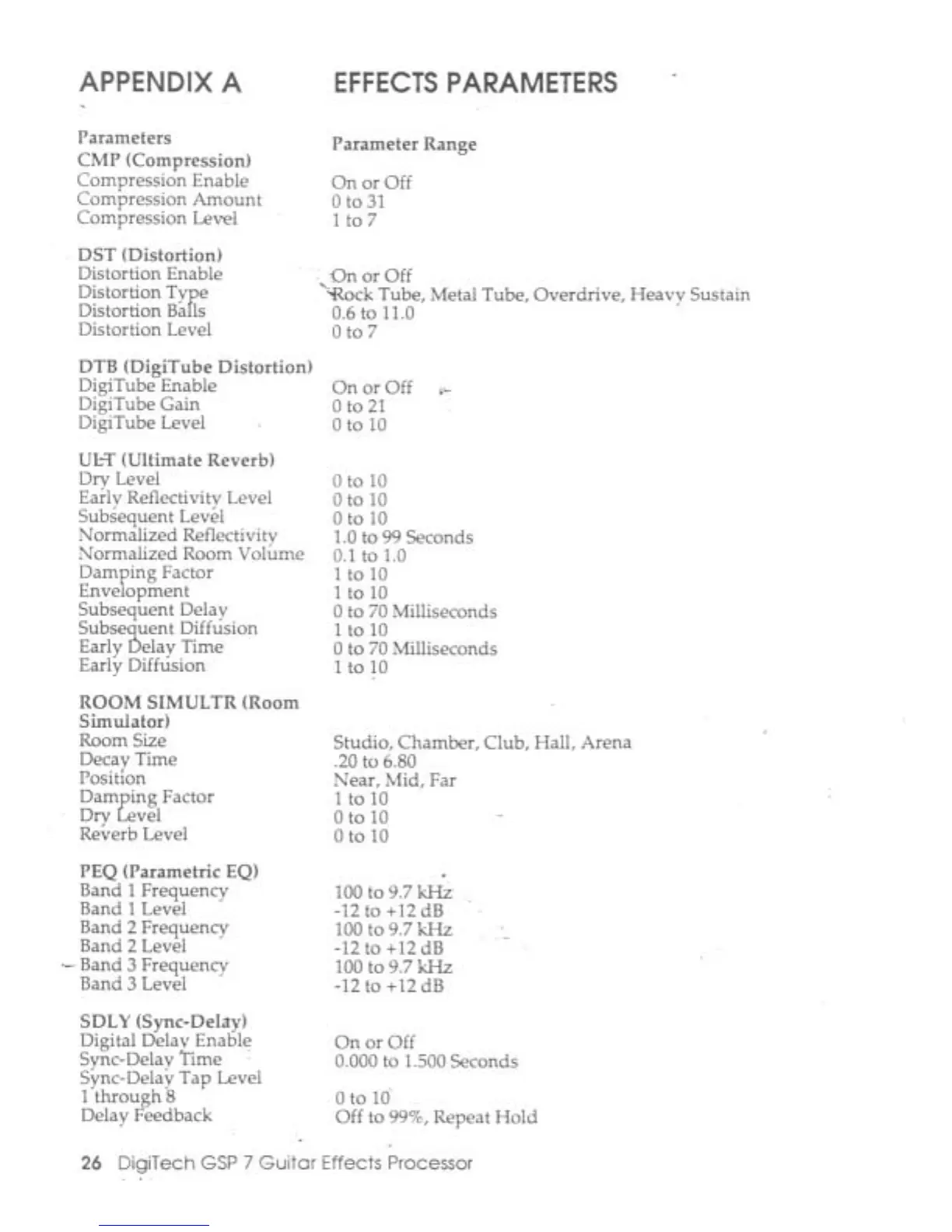 APPENDIX A EFFECTS PARAMETERS

| Parameters | Parameter Range |
|---|---|
| **CMP (Compression)** | |
| Compression Enable | On or Off |
| Compression Amount | 0 to 31 |
| Compression Level | 1 to 7 |
| **DST (Distortion)** | |
| Distortion Enable | On or Off |
| Distortion Type | Rock Tube, Metal Tube, Overdrive, Heavy Sustain |
| Distortion Balls | 0.6 to 11.0 |
| Distortion Level | 0 to 7 |
| **DTB (DigiTube Distortion)** | |
| DigiTube Enable | On or Off |
| DigiTube Gain | 0 to 21 |
| DigiTube Level | 0 to 10 |
| **ULT (Ultimate Reverb)** | |
| Dry Level | 0 to 10 |
| Early Reflectivity Level | 0 to 10 |
| Subsequent Level | 0 to 10 |
| Normalized Reflectivity | 1.0 to 99 Seconds |
| Normalized Room Volume | 0.1 to 1.0 |
| Damping Factor | 1 to 10 |
| Envelopment | 1 to 10 |
| Subsequent Delay | 0 to 70 Milliseconds |
| Subsequent Diffusion | 1 to 10 |
| Early Delay Time | 0 to 70 Milliseconds |
| Early Diffusion | 1 to 10 |
| **ROOM SIMULTR (Room Simulator)** | |
| Room Size | Studio, Chamber, Club, Hall, Arena |
| Decay Time | .20 to 6.80 |
| Position | Near, Mid, Far |
| Damping Factor | 1 to 10 |
| Dry Level | 0 to 10 |
| Reverb Level | 0 to 10 |
| **PEQ (Parametric EQ)** | |
| Band 1 Frequency | 100 to 9.7 kHz |
| Band 1 Level | -12 to +12 dB |
| Band 2 Frequency | 100 to 9.7 kHz |
| Band 2 Level | -12 to +12 dB |
| Band 3 Frequency | 100 to 9.7 kHz |
| Band 3 Level | -12 to +12 dB |
| **SDLY (Sync-Delay)** | |
| Digital Delay Enable | On or Off |
| Sync-Delay Time | 0.000 to 1.500 Seconds |
| Sync-Delay Tap Level 1 through 8 | 0 to 10 |
| Delay Feedback | Off to 99%, Repeat Hold |

26 DigiTech GSP 7 Guitar Effects Processor